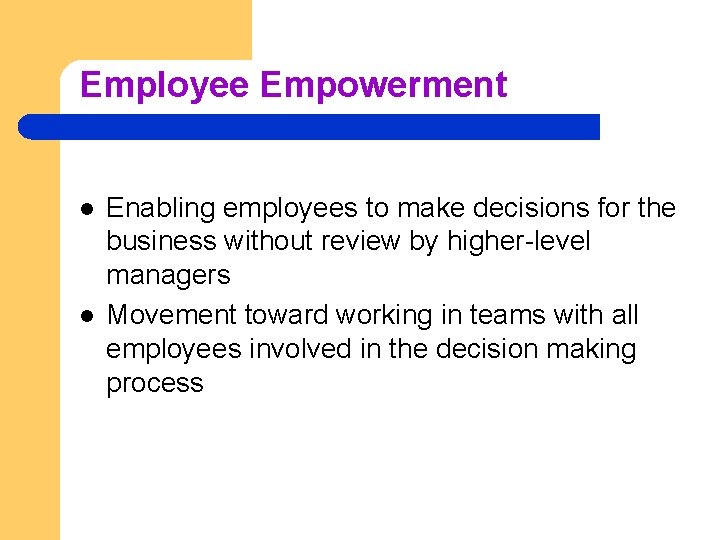 Employee Empowerment

• Enabling employees to make decisions for the business without review by higher-level managers
• Movement toward working in teams with all employees involved in the decision making process